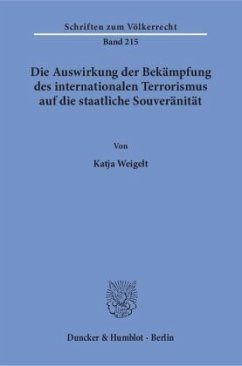 Schriften zum Völkerrecht
Band 215

Die Auswirkung der Bekämpfung des internationalen Terrorismus auf die staatliche Souveränität

Von

Katja Weigelt

Duncker & Humblot · Berlin